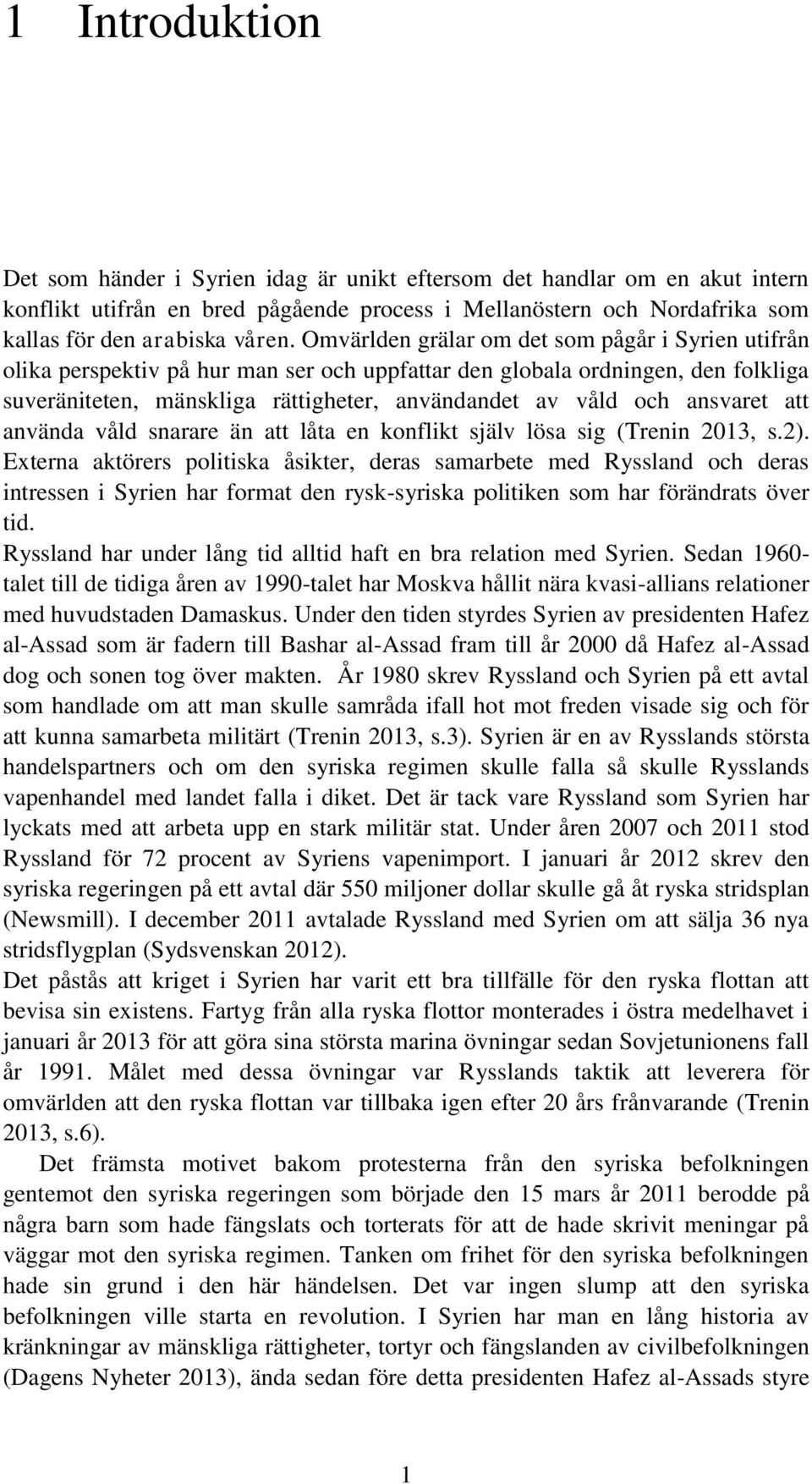 1 Introduktion

Det som händer i Syrien idag är unikt eftersom det handlar om en akut intern konflikt utifrån en bred pågående process i Mellanöstern och Nordafrika som kallas för den arabiska våren. Omvärlden grälar om det som pågår i Syrien utifrån olika perspektiv på hur man ser och uppfattar den globala ordningen, den folkliga suveräniteten, mänskliga rättigheter, användandet av våld och ansvaret att använda våld snarare än att låta en konflikt själv lösa sig (Trenin 2013, s.2). Externa aktörers politiska åsikter, deras samarbete med Ryssland och deras intressen i Syrien har format den rysk-syriska politiken som har förändrats över tid.
Ryssland har under lång tid alltid haft en bra relation med Syrien. Sedan 1960-talet till de tidiga åren av 1990-talet har Moskva hållit nära kvasi-allians relationer med huvudstaden Damaskus. Under den tiden styrdes Syrien av presidenten Hafez al-Assad som är fadern till Bashar al-Assad fram till år 2000 då Hafez al-Assad dog och sonen tog över makten. År 1980 skrev Ryssland och Syrien på ett avtal som handlade om att man skulle samråda ifall hot mot freden visade sig och för att kunna samarbeta militärt (Trenin 2013, s.3). Syrien är en av Rysslands största handelspartners och om den syriska regimen skulle falla så skulle Rysslands vapenhandel med landet falla i diket. Det är tack vare Ryssland som Syrien har lyckats med att arbeta upp en stark militär stat. Under åren 2007 och 2011 stod Ryssland för 72 procent av Syriens vapenimport. I januari år 2012 skrev den syriska regeringen på ett avtal där 550 miljoner dollar skulle gå åt ryska stridsplan (Newsmill). I december 2011 avtalade Ryssland med Syrien om att sälja 36 nya stridsflygplan (Sydsvenskan 2012).
Det påstås att kriget i Syrien har varit ett bra tillfälle för den ryska flottan att bevisa sin existens. Fartyg från alla ryska flottor monterades i östra medelhavet i januari år 2013 för att göra sina största marina övningar sedan Sovjetunionens fall år 1991. Målet med dessa övningar var Rysslands taktik att leverera för omvärlden att den ryska flottan var tillbaka igen efter 20 års frånvarande (Trenin 2013, s.6).

Det främsta motivet bakom protesterna från den syriska befolkningen gentemot den syriska regeringen som började den 15 mars år 2011 berodde på några barn som hade fängslats och torterats för att de hade skrivit meningar på väggar mot den syriska regimen. Tanken om frihet för den syriska befolkningen hade sin grund i den här händelsen. Det var ingen slump att den syriska befolkningen ville starta en revolution. I Syrien har man en lång historia av kränkningar av mänskliga rättigheter, tortyr och fängslanden av civilbefolkningen (Dagens Nyheter 2013), ända sedan före detta presidenten Hafez al-Assads styre

1